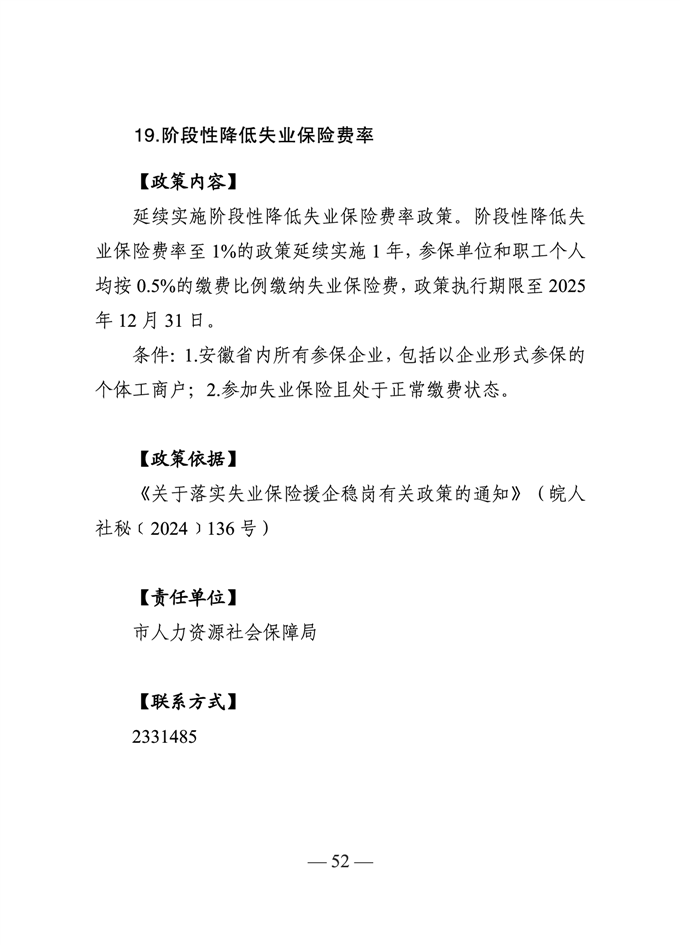 19.阶段性降低失业保险费率

【政策内容】

延续实施阶段性降低失业保险费率政策。阶段性降低失业保险费率至 1%的政策延续实施 1 年，参保单位和职工个人均按 0.5%的缴费比例缴纳失业保险费，政策执行期限至 2025 年 12 月 31 日。

条件：1.安徽省内所有参保企业，包括以企业形式参保的个体工商户；2.参加失业保险且处于正常缴费状态。

【政策依据】

《关于落实失业保险援企稳岗有关政策的通知》（皖人社秘〔2024〕136 号）

【责任单位】

市人力资源社会保障局

【联系方式】

2331485

— 52 —